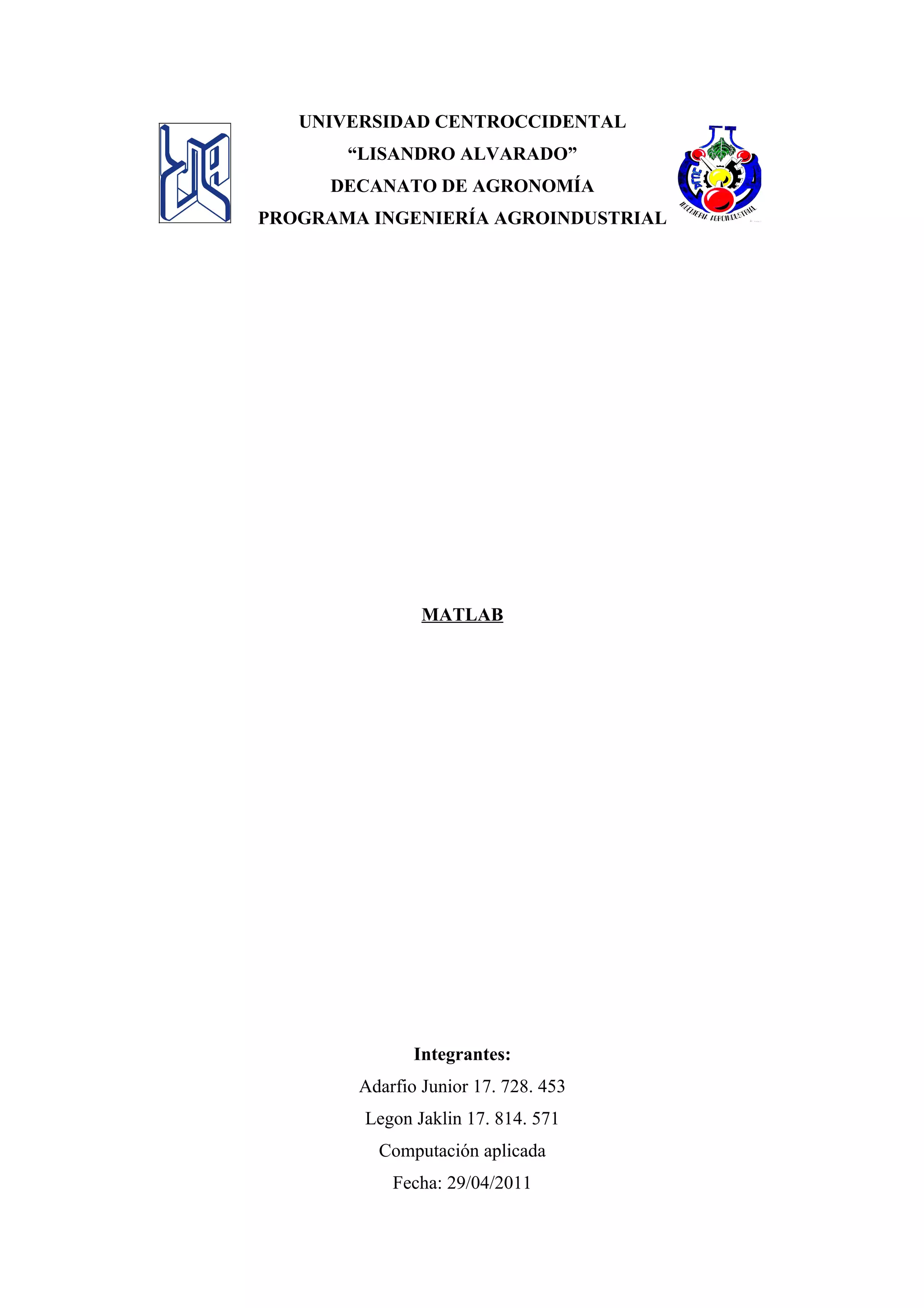 UNIVERSIDAD CENTROCCIDENTAL
"LISANDRO ALVARADO"
DECANATO DE AGRONOMÍA
PROGRAMA INGENIERÍA AGROINDUSTRIAL

MATLAB

Integrantes:
Adarfio Junior 17. 728. 453
Legon Jaklin 17. 814. 571
Computación aplicada
Fecha: 29/04/2011